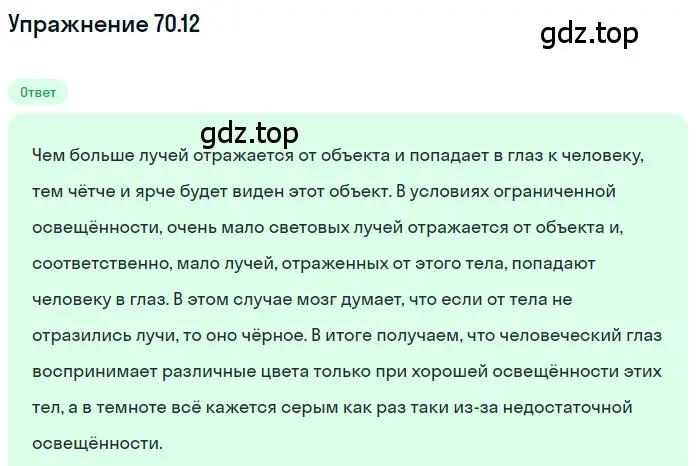 Упражнение 70.12

gdz.top

Ответ

gdz.top

Чем больше лучей отражается от объекта и попадает в глаз к человеку, тем чётче и ярче будет виден этот объект. В условиях ограниченной освещённости, очень мало световых лучей отражается от объекта и, соответственно, мало лучей, отраженных от этого тела, попадают человеку в глаз. В этом случае мозг думает, что если от тела не отразились лучи, то оно чёрное. В итоге получаем, что человеческий глаз воспринимает различные цвета только при хорошей освещённости этих тел, а в темноте всё кажется серым как раз таки из-за недостаточной освещённости.